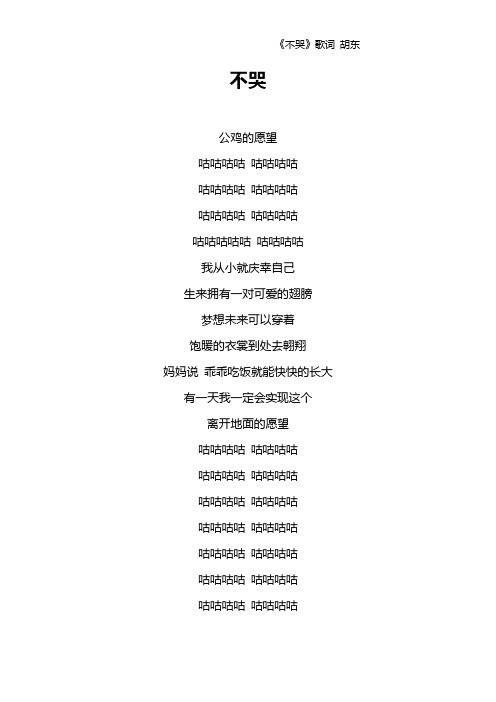 《不哭》歌词 胡东

不哭

公鸡的愿望

咕咕咕咕 咕咕咕咕

咕咕咕咕 咕咕咕咕

咕咕咕咕 咕咕咕咕

咕咕咕咕咕 咕咕咕咕

我从小就庆幸自己

生来拥有一对可爱的翅膀

梦想未来可以穿着

饱暖的衣裳到处去翱翔

妈妈说 乖乖吃饭就能快快的长大

有一天我一定会实现这个

离开地面的愿望

咕咕咕咕 咕咕咕咕

咕咕咕咕 咕咕咕咕

咕咕咕咕 咕咕咕咕

咕咕咕咕 咕咕咕咕

咕咕咕咕 咕咕咕咕

咕咕咕咕 咕咕咕咕

咕咕咕咕 咕咕咕咕